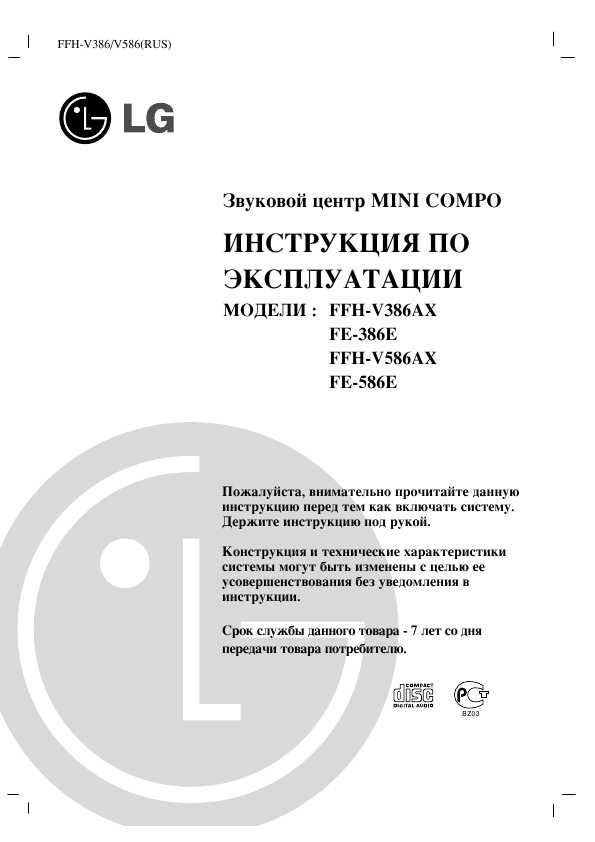 FFH-V386/V586(RUS)

LG

Звуковой центр MINI COMPO

ИНСТРУКЦИЯ ПО ЭКСПЛУАТАЦИИ

МОДЕЛИ : FFH-V386AX
FE-386E
FFH-V586AX
FE-586E

Пожалуйста, внимательно прочитайте данную инструкцию перед тем как включать систему. Держите инструкцию под рукой.

Конструкция и технические характеристики системы могут быть изменены с целью ее усовершенствования без уведомления в инструкции.

Срок службы данного товара - 7 лет со дня передачи товара потребителю.

COMPACT
disc
DIGITAL AUDIO

PC
BZ03